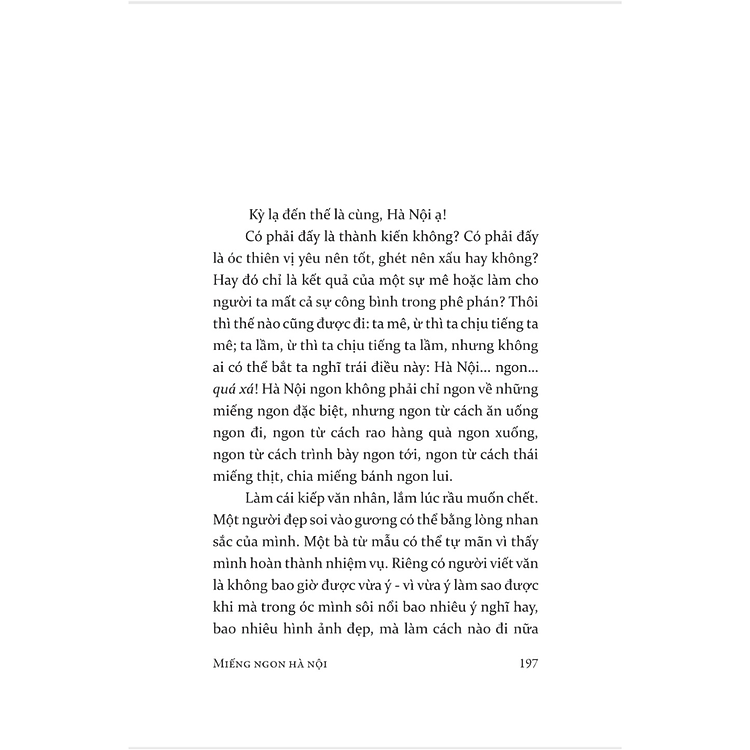 Kỳ lạ đến thế là cùng, Hà Nội ạ!

Có phải đấy là thành kiến không? Có phải đấy là óc thiên vị yêu nên tốt, ghét nên xấu hay không? Hay đó chỉ là kết quả của một sự mê hoặc làm cho người ta mất cả sự công bình trong phê phán? Thôi thì thế nào cũng được đi: ta mê, ừ thì ta chịu tiếng ta mê; ta lầm, ừ thì ta chịu tiếng ta lầm, nhưng không ai có thể bắt ta nghĩ trái điều này: Hà Nội... ngon... quá xá! Hà Nội ngon không phải chỉ ngon về những miếng ngon đặc biệt, nhưng ngon từ cách ăn uống ngon đi, ngon từ cách rao hàng quà ngon xuống, ngon từ cách trình bày ngon tới, ngon từ cách thái miếng thịt, chia miếng bánh ngon lui.

Làm cái kiếp văn nhân, lắm lúc rầu muốn chết. Một người đẹp soi vào gương có thể bằng lòng nhan sắc của mình. Một bà từ mẫu có thể tự mãn vì thấy mình hoàn thành nhiệm vụ. Riêng có người viết văn là không bao giờ được vừa ý - vì vừa ý làm sao được khi mà trong óc mình sôi nổi bao nhiêu ý nghĩ hay, bao nhiêu hình ảnh đẹp, mà làm cách nào đi nữa

MIẾNG NGON HÀ NỘI 197